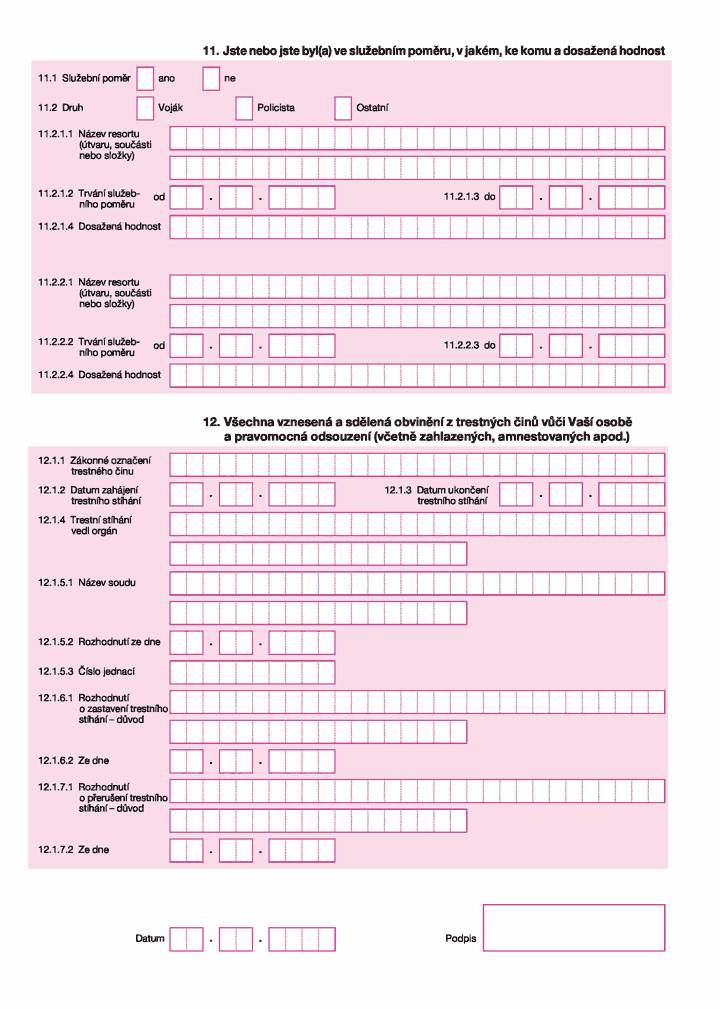 11. Jste nebo jste byl(a) ve služebním poměru, v jakém, ke komu a dosažená hodnost

11.1 Služební poměr ☐ ano ☐ ne

11.2 Druh ☐ Voják ☐ Policista ☐ Ostatní

11.2.1.1 Název resortu (útvaru, součásti nebo složky)

11.2.1.2 Trvání služebního poměru od . .

11.2.1.3 do . .

11.2.1.4 Dosažená hodnost

11.2.2.1 Název resortu (útvaru, součásti nebo složky)

11.2.2.2 Trvání služebního poměru od . .

11.2.2.3 do . .

11.2.2.4 Dosažená hodnost

12. Všechna vznesená a sdělená obvinění z trestných činů vůči Vaší osobě a pravomocná odsouzení (včetně zahlazených, amnestovaných apod.)

12.1.1 Zákonné označení trestného činu

12.1.2 Datum zahájení trestního stíhání . .

12.1.3 Datum ukončení trestního stíhání . .

12.1.4 Trestní stíhání vedl orgán

12.1.5.1 Název soudu

12.1.5.2 Rozhodnutí ze dne . .

12.1.5.3 Číslo jednací

12.1.6.1 Rozhodnutí o zastavení trestního stíhání – důvod

12.1.6.2 Ze dne . .

12.1.7.1 Rozhodnutí o přerušení trestního stíhání – důvod

12.1.7.2 Ze dne . .

Datum . .

Podpis